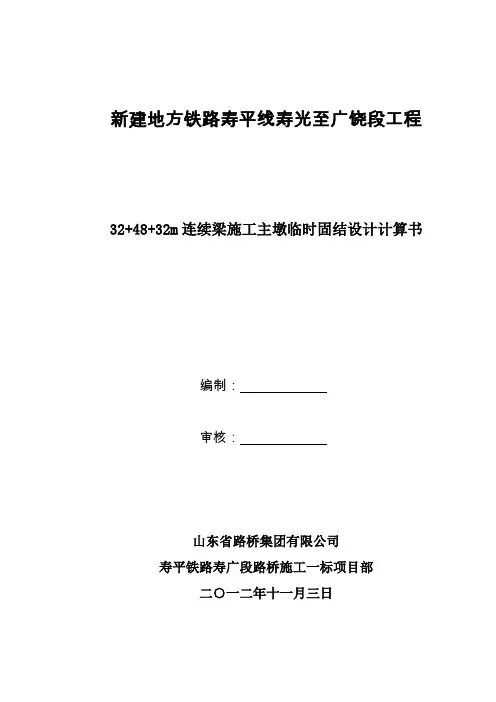 新建地方铁路寿平线寿光至广饶段工程

32+48+32m 连续梁施工主墩临时固结设计计算书

编制：

审核：

山东省路桥集团有限公司

寿平铁路寿广段路桥施工一标项目部

二〇一二年十一月三日